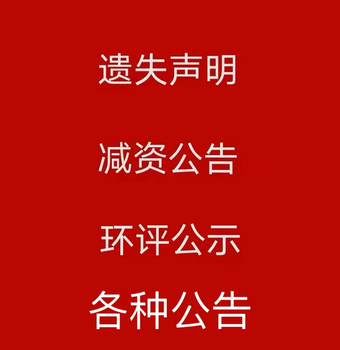 遗失声明

减资公告

环评公示

各种公告